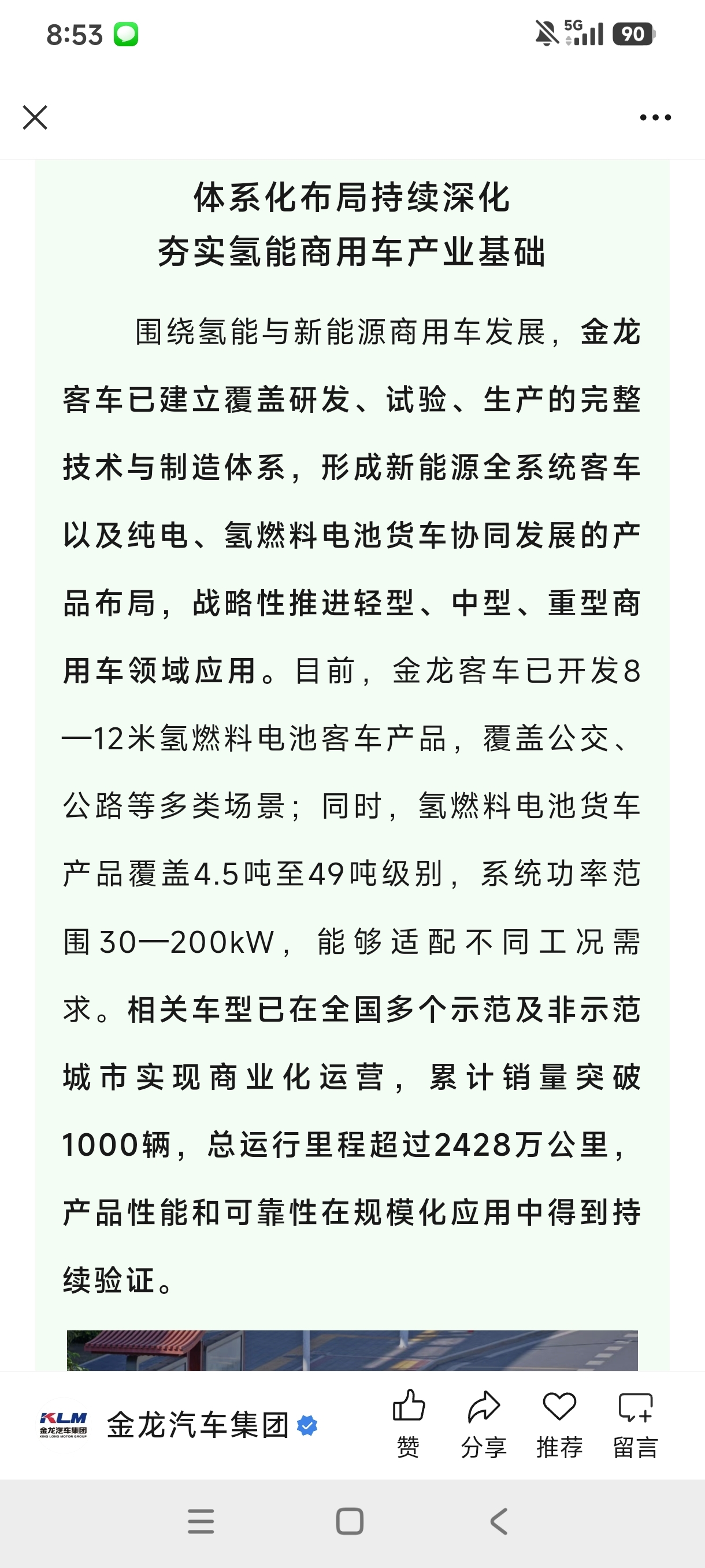 8:53

5G 90

体系化布局持续深化
夯实氢能商用车产业基础

围绕氢能与新能源商用车发展，金龙客车已建立覆盖研发、试验、生产的完整技术与制造体系，形成新能源全系统客车以及纯电、氢燃料电池货车协同发展的产品布局，战略性推进轻型、中型、重型商用车领域应用。目前，金龙客车已开发8—12米氢燃料电池客车产品，覆盖公交、公路等多类场景；同时，氢燃料电池货车产品覆盖4.5吨至49吨级别，系统功率范围30—200kW，能够适配不同工况需求。相关车型已在全国多个示范及非示范城市实现商业化运营，累计销量突破1000辆，总运行里程超过2428万公里，产品性能和可靠性在规模化应用中得到持续验证。

KLM 金龙汽车集团 KING LONG MOTOR GROUP
金龙汽车集团
赞 分享 推荐 留言